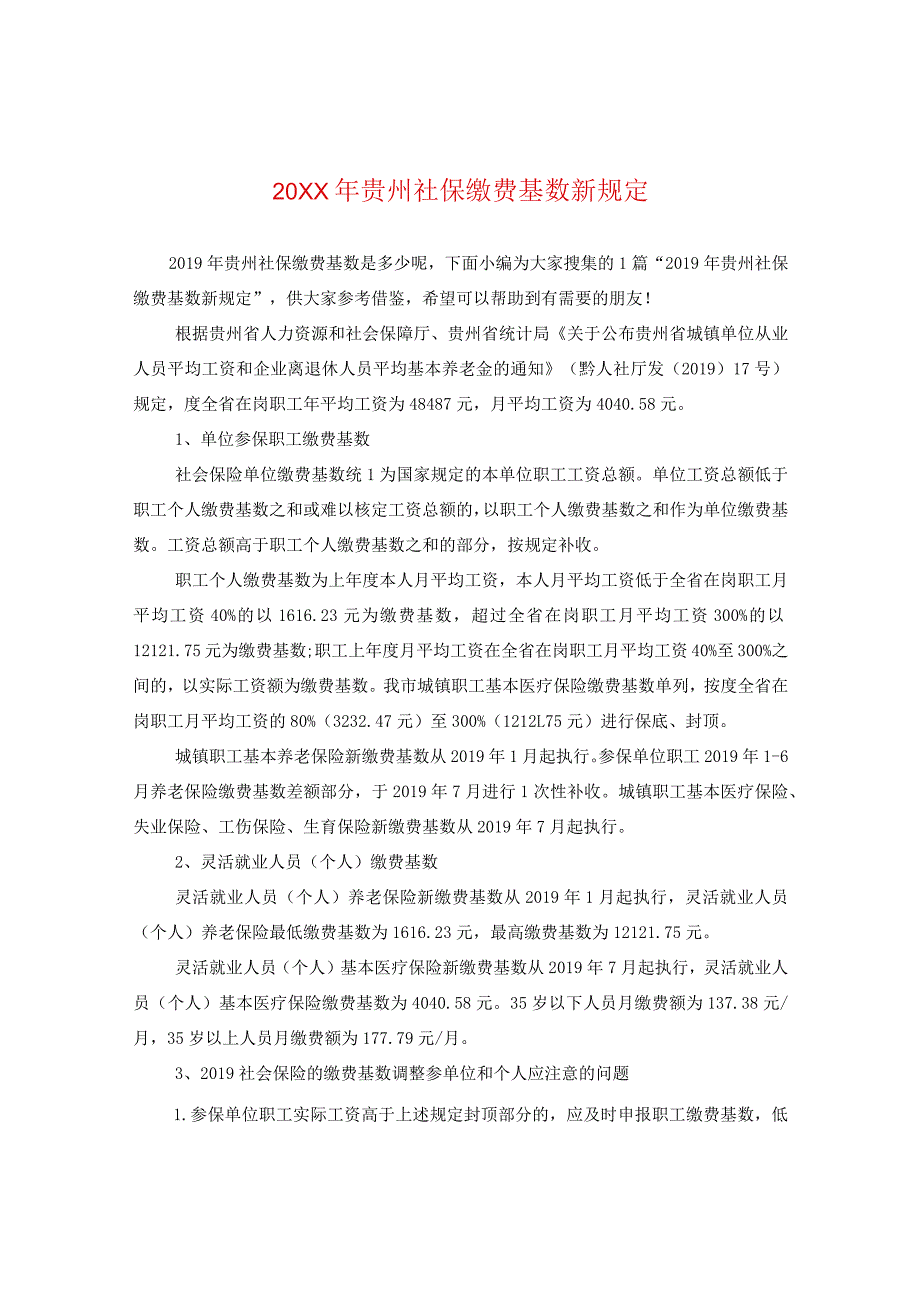 20XX年贵州社保缴费基数新规定

2019年贵州社保缴费基数是多少呢，下面小编为大家搜集的1篇“2019年贵州社保缴费基数新规定”，供大家参考借鉴，希望可以帮助到有需要的朋友！

根据贵州省人力资源和社会保障厅、贵州省统计局《关于公布贵州省城镇单位从业人员平均工资和企业离退休人员平均基本养老金的通知》（黔人社厅发（2019）17号）规定，度全省在岗职工年平均工资为48487元，月平均工资为4040.58元。

1、单位参保职工缴费基数

社会保险单位缴费基数统1为国家规定的本单位职工工资总额。单位工资总额低于职工个人缴费基数之和或难以核定工资总额的，以职工个人缴费基数之和作为单位缴费基数。工资总额高于职工个人缴费基数之和的部分，按规定补收。

职工个人缴费基数为上年度本人月平均工资，本人月平均工资低于全省在岗职工月平均工资40%的以1616.23元为缴费基数，超过全省在岗职工月平均工资300%的以12121.75元为缴费基数;职工上年度月平均工资在全省在岗职工月平均工资40%至300%之间的，以实际工资额为缴费基数。我市城镇职工基本医疗保险缴费基数单列，按度全省在岗职工月平均工资的80%（3232.47元）至300%（1212L75元）进行保底、封顶。

城镇职工基本养老保险新缴费基数从2019年1月起执行。参保单位职工2019年1-6月养老保险缴费基数差额部分，于2019年7月进行1次性补收。城镇职工基本医疗保险、失业保险、工伤保险、生育保险新缴费基数从2019年7月起执行。

2、灵活就业人员（个人）缴费基数

灵活就业人员（个人）养老保险新缴费基数从2019年1月起执行，灵活就业人员（个人）养老保险最低缴费基数为1616.23元，最高缴费基数为12121.75元。

灵活就业人员（个人）基本医疗保险新缴费基数从2019年7月起执行，灵活就业人员（个人）基本医疗保险缴费基数为4040.58元。35岁以下人员月缴费额为137.38元/月，35岁以上人员月缴费额为177.79元/月。

3、2019社会保险的缴费基数调整参单位和个人应注意的问题

1.参保单位职工实际工资高于上述规定封顶部分的，应及时申报职工缴费基数，低